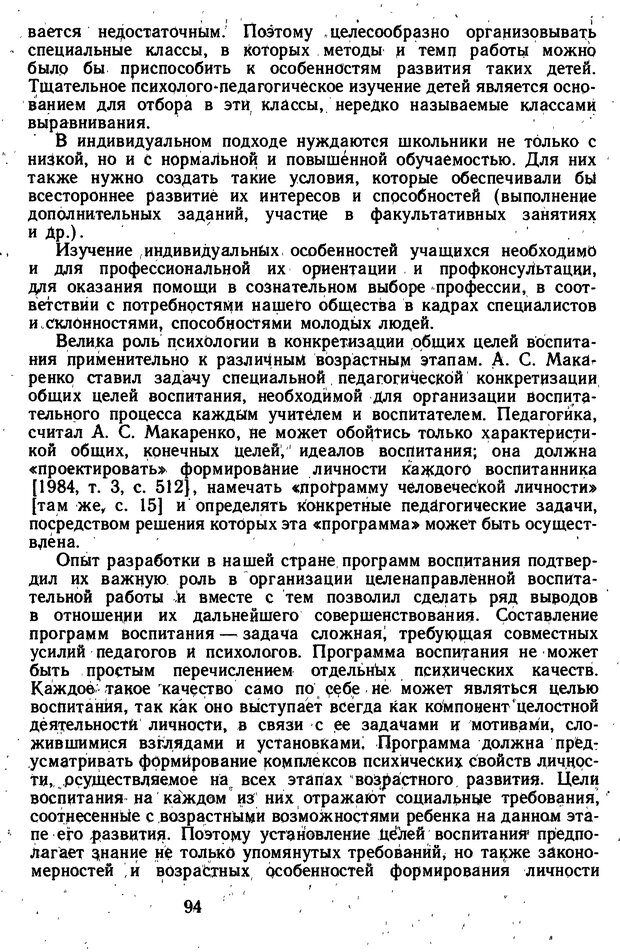 вается недостаточным. Поэтому целесообразно организовывать специальные классы, в которых методы и темп работы можно было бы приспособить к особенностям развития таких детей. Тщательное психолого-педагогическое изучение детей является основанием для отбора в эти классы, нередко называемые классами выравнивания.

В индивидуальном подходе нуждаются школьники не только с низкой, но и с нормальной и повышенной обучаемостью. Для них также нужно создать такие условия, которые обеспечивали бы всестороннее развитие их интересов и способностей (выполнение дополнительных заданий, участие в факультативных занятиях и др.).

Изучение индивидуальных особенностей учащихся необходимо и для профессиональной их ориентации и профконсультации, для оказания помощи в сознательном выборе профессии, в соответствии с потребностями нашего общества в кадрах специалистов и склонностями, способностями молодых людей.

Велика роль психологии в конкретизации общих целей воспитания применительно к различным возрастным этапам. А. С. Макаренко ставил задачу специальной педагогической конкретизации общих целей воспитания, необходимой для организации воспитательного процесса каждым учителем и воспитателем. Педагогика, считал А. С. Макаренко, не может обойтись только характеристикой общих, конечных целей, идеалов воспитания; она должна «проектировать» формирование личности каждого воспитанника [1984, т. 3, с. 512], намечать «программу человеческой личности» [там же, с. 15] и определять конкретные педагогические задачи, посредством решения которых эта «программа» может быть осуществлена.

Опыт разработки в нашей стране программ воспитания подтвердил их важную роль в организации целенаправленной воспитательной работы и вместе с тем позволил сделать ряд выводов в отношении их дальнейшего совершенствования. Составление программ воспитания — задача сложная, требующая совместных усилий педагогов и психологов. Программа воспитания не может быть простым перечислением отдельных психических качеств. Каждое такое качество само по себе не может являться целью воспитания, так как оно выступает всегда как компонент целостной деятельности личности, в связи с ее задачами и мотивами, сложившимися взглядами и установками. Программа должна предусматривать формирование комплексов психических свойств личности, осуществляемое на всех этапах возрастного развития. Цели воспитания на каждом из них отражают социальные требования, соотнесенные с возрастными возможностями ребенка на данном этапе его развития. Поэтому установление целей воспитания предполагает знание не только упомянутых требований, но также закономерностей и возрастных особенностей формирования личности

94